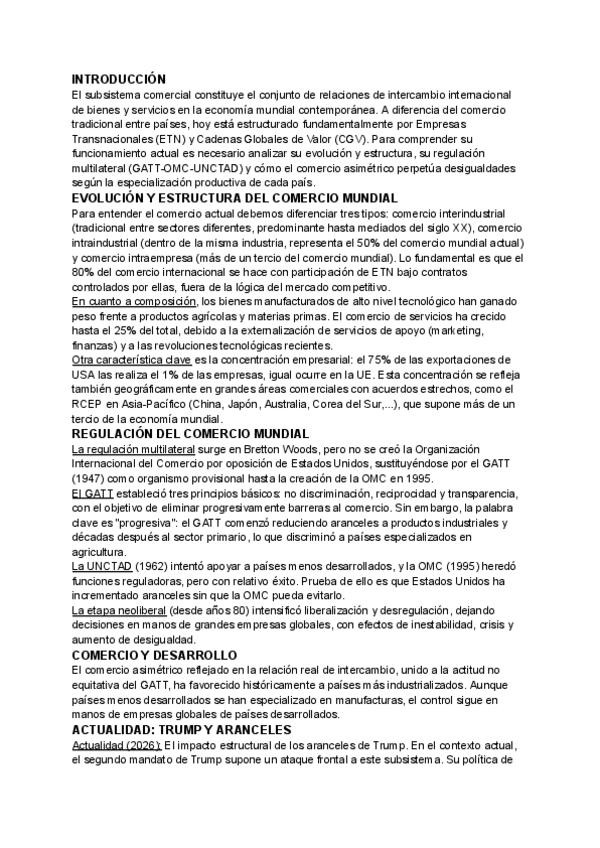 INTRODUCCIÓN
El subsistema comercial constituye el conjunto de relaciones de intercambio internacional de bienes y servicios en la economía mundial contemporánea. A diferencia del comercio tradicional entre países, hoy está estructurado fundamentalmente por Empresas Transnacionales (ETN) y Cadenas Globales de Valor (CGV). Para comprender su funcionamiento actual es necesario analizar su evolución y estructura, su regulación multilateral (GATT-OMC-UNCTAD) y cómo el comercio asimétrico perpetúa desigualdades según la especialización productiva de cada país.

EVOLUCIÓN Y ESTRUCTURA DEL COMERCIO MUNDIAL
Para entender el comercio actual debemos diferenciar tres tipos: comercio interindustrial (tradicional entre sectores diferentes, predominante hasta mediados del siglo XX), comercio intraindustrial (dentro de la misma industria, representa el 50% del comercio mundial actual) y comercio intraempresa (más de un tercio del comercio mundial). Lo fundamental es que el 80% del comercio internacional se hace con participación de ETN bajo contratos controlados por ellas, fuera de la lógica del mercado competitivo.
En cuanto a composición, los bienes manufacturados de alto nivel tecnológico han ganado peso frente a productos agrícolas y materias primas. El comercio de servicios ha crecido hasta el 25% del total, debido a la externalización de servicios de apoyo (marketing, finanzas) y a las revoluciones tecnológicas recientes.
Otra característica clave es la concentración empresarial: el 75% de las exportaciones de USA las realiza el 1% de las empresas, igual ocurre en la UE. Esta concentración se refleja también geográficamente en grandes áreas comerciales con acuerdos estrechos, como el RCEP en Asia-Pacífico (China, Japón, Australia, Corea del Sur,...), que supone más de un tercio de la economía mundial.

REGULACIÓN DEL COMERCIO MUNDIAL
La regulación multilateral surge en Bretton Woods, pero no se creó la Organización Internacional del Comercio por oposición de Estados Unidos, sustituyéndose por el GATT (1947) como organismo provisional hasta la creación de la OMC en 1995.
El GATT estableció tres principios básicos: no discriminación, reciprocidad y transparencia, con el objetivo de eliminar progresivamente barreras al comercio. Sin embargo, la palabra clave es "progresiva": el GATT comenzó reduciendo aranceles a productos industriales y décadas después al sector primario, lo que discriminó a países especializados en agricultura.
La UNCTAD (1962) intentó apoyar a países menos desarrollados, y la OMC (1995) heredó funciones reguladoras, pero con relativo éxito. Prueba de ello es que Estados Unidos ha incrementado aranceles sin que la OMC pueda evitarlo.
La etapa neoliberal (desde años 80) intensificó liberalización y desregulación, dejando decisiones en manos de grandes empresas globales, con efectos de inestabilidad, crisis y aumento de desigualdad.

COMERCIO Y DESARROLLO
El comercio asimétrico reflejado en la relación real de intercambio, unido a la actitud no equitativa del GATT, ha favorecido históricamente a países más industrializados. Aunque países menos desarrollados se han especializado en manufacturas, el control sigue en manos de empresas globales de países desarrollados.

ACTUALIDAD: TRUMP Y ARANCELES
Actualidad (2026): El impacto estructural de los aranceles de Trump. En el contexto actual, el segundo mandato de Trump supone un ataque frontal a este subsistema. Su política de